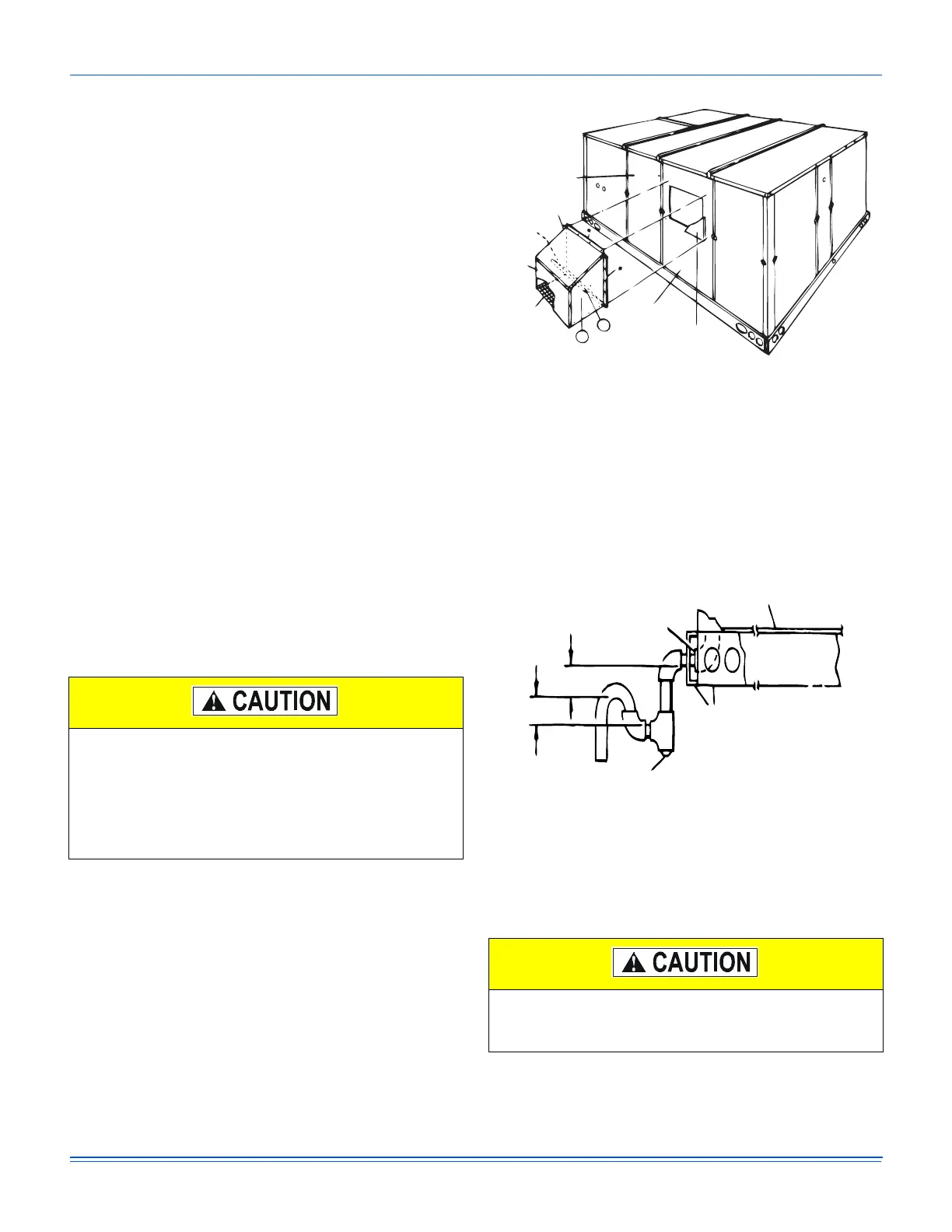 CAUTION

CAUTION